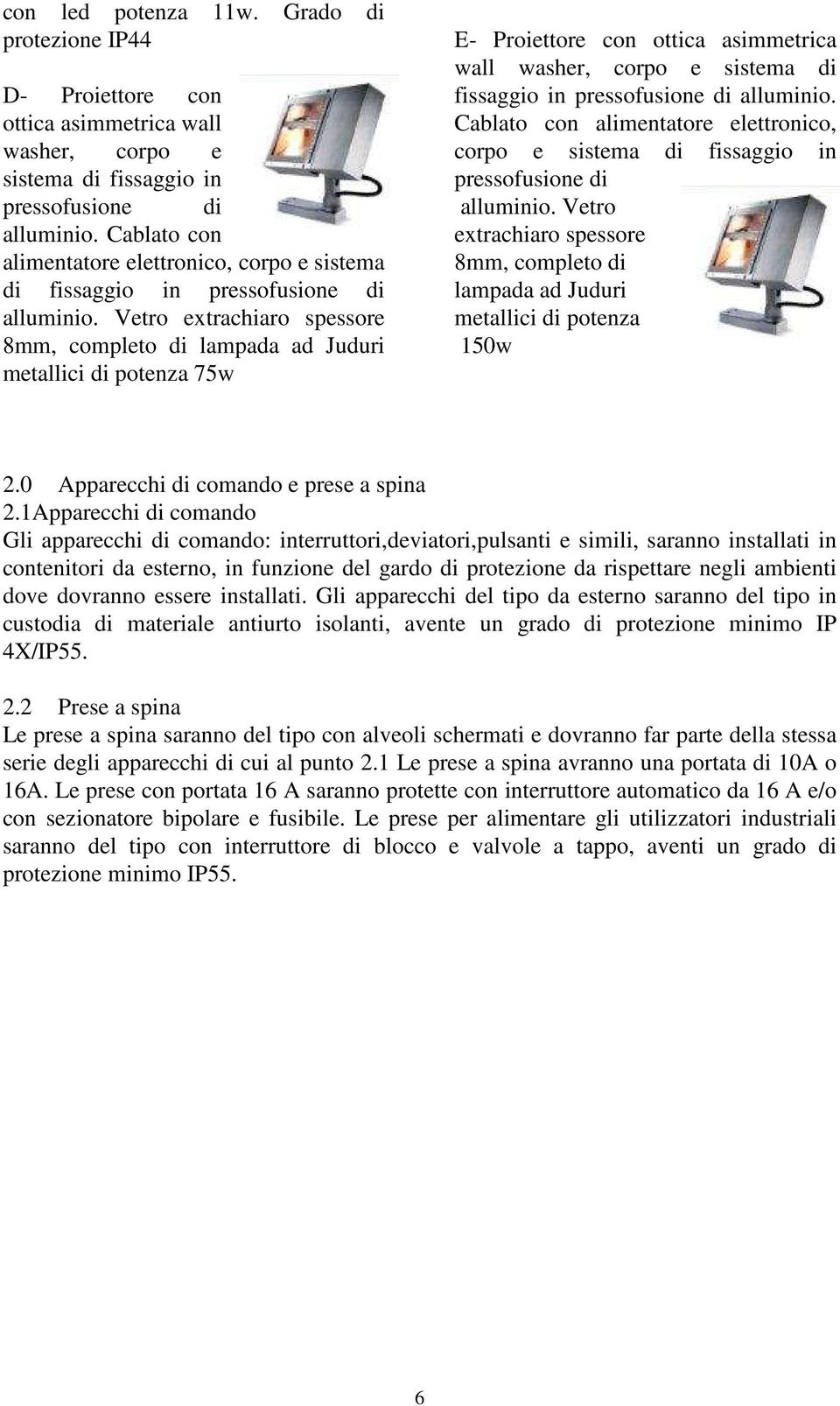 con led potenza 11w. Grado di protezione IP44

D- Proiettore con ottica asimmetrica wall washer, corpo e sistema di fissaggio in pressofusione di alluminio. Cablato con alimentatore elettronico, corpo e sistema di fissaggio in pressofusione di alluminio. Vetro extrachiaro spessore 8mm, completo di lampada ad Juduri metallici di potenza 75w

E- Proiettore con ottica asimmetrica wall washer, corpo e sistema di fissaggio in pressofusione di alluminio. Cablato con alimentatore elettronico, corpo e sistema di fissaggio in pressofusione di alluminio. Vetro extrachiaro spessore 8mm, completo di lampada ad Juduri metallici di potenza 150w

2.0 Apparecchi di comando e prese a spina
2.1Apparecchi di comando
Gli apparecchi di comando: interruttori,deviatori,pulsanti e simili, saranno installati in contenitori da esterno, in funzione del gardo di protezione da rispettare negli ambienti dove dovranno essere installati. Gli apparecchi del tipo da esterno saranno del tipo in custodia di materiale antiurto isolanti, avente un grado di protezione minimo IP 4X/IP55.

2.2 Prese a spina
Le prese a spina saranno del tipo con alveoli schermati e dovranno far parte della stessa serie degli apparecchi di cui al punto 2.1 Le prese a spina avranno una portata di 10A o 16A. Le prese con portata 16 A saranno protette con interruttore automatico da 16 A e/o con sezionatore bipolare e fusibile. Le prese per alimentare gli utilizzatori industriali saranno del tipo con interruttore di blocco e valvole a tappo, aventi un grado di protezione minimo IP55.

6